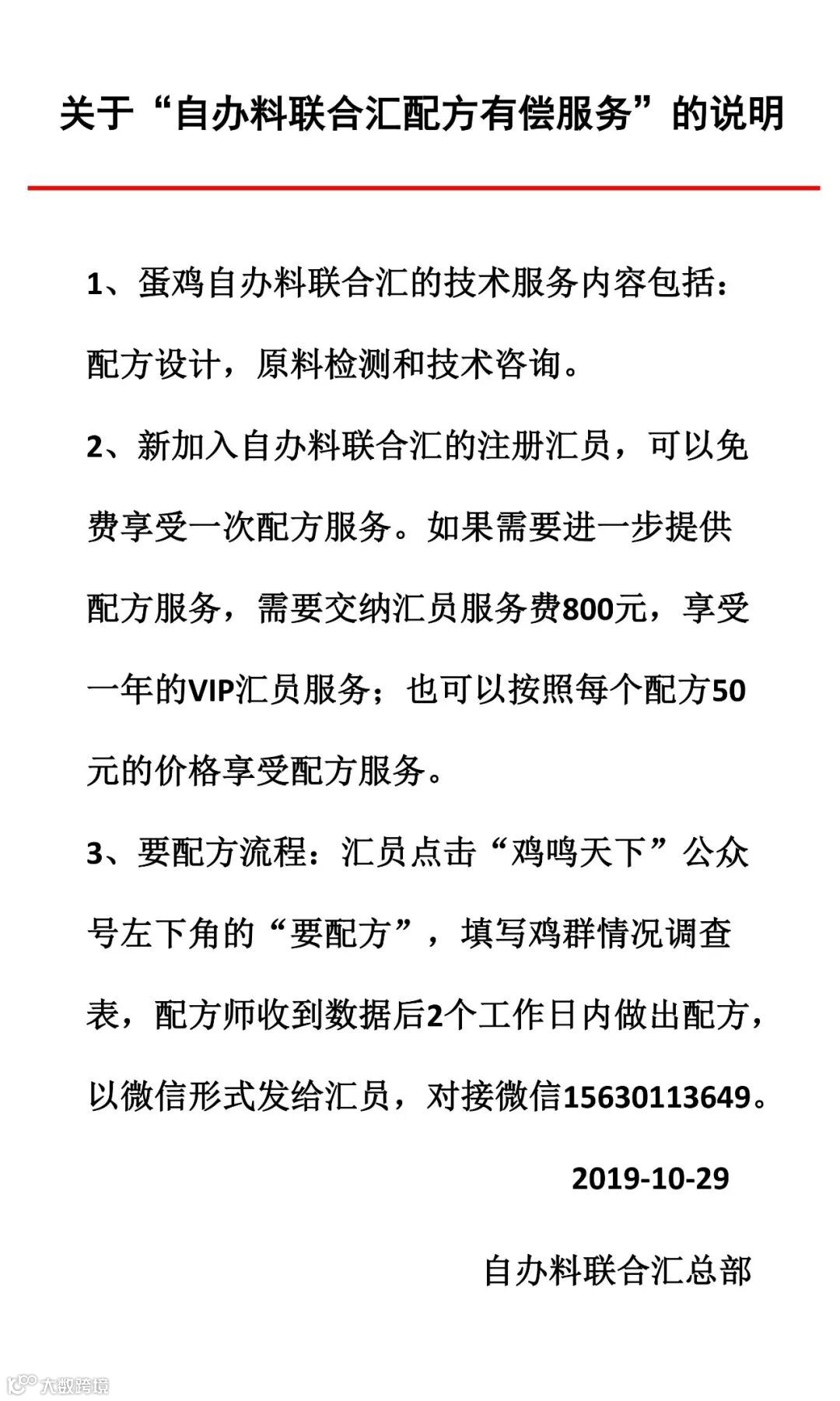 关于“自办料联合汇配方有偿服务”的说明

1、蛋鸡自办料联合汇的技术服务内容包括：配方设计，原料检测和技术咨询。

2、新加入自办料联合汇的注册汇员，可以免费享受一次配方服务。如果需要进一步提供配方服务，需要交纳汇员服务费800元，享受一年的VIP汇员服务；也可以按照每个配方50元的价格享受配方服务。

3、要配方流程：汇员点击“鸡鸣天下”公众号左下角的“要配方”，填写鸡群情况调查表，配方师收到数据后2个工作日内做出配方，以微信形式发给汇员，对接微信15630113649。

2019-10-29

自办料联合汇总部

大数跨境